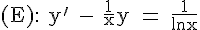 (E): $y' - \frac{1}{x}y = \frac{1}{\ln x}$